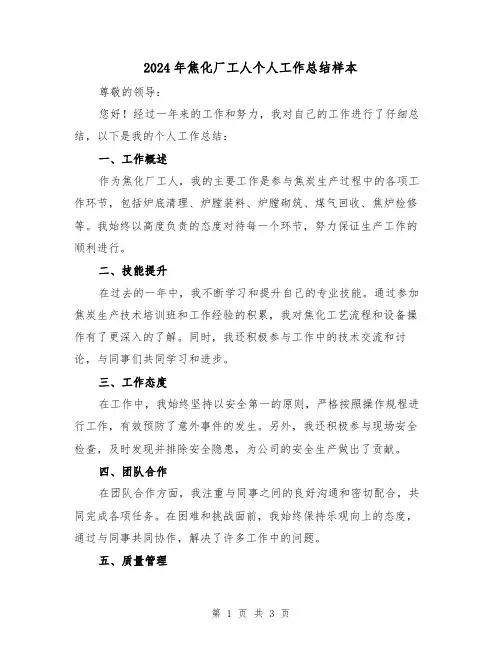 2024年焦化厂工人个人工作总结样本

尊敬的领导：

您好！经过一年来的工作和努力，我对自己的工作进行了仔细总结，以下是我的个人工作总结：

一、工作概述

作为焦化厂工人，我的主要工作是参与焦炭生产过程中的各项工作环节，包括炉底清理、炉膛装料、炉膛砌筑、煤气回收、焦炉检修等。我始终以高度负责的态度对待每一个环节，努力保证生产工作的顺利进行。

二、技能提升

在过去的一年中，我不断学习和提升自己的专业技能。通过参加焦炭生产技术培训班和工作经验的积累，我对焦化工艺流程和设备操作有了更深入的了解。同时，我还积极参与工作中的技术交流和讨论，与同事们共同学习和进步。

三、工作态度

在工作中，我始终坚持以安全第一的原则，严格按照操作规程进行工作，有效预防了意外事件的发生。另外，我还积极参与现场安全检查，及时发现并排除安全隐患，为公司的安全生产做出了贡献。

四、团队合作

在团队合作方面，我注重与同事之间的良好沟通和密切配合，共同完成各项任务。在困难和挑战面前，我始终保持乐观向上的态度，通过与同事共同协作，解决了许多工作中的问题。

五、质量管理

第 1 页 共 3 页